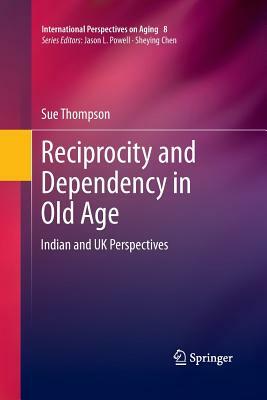 International Perspectives on Aging 8
Series Editors: Jason L. Powell · Sheying Chen

Sue Thompson

Reciprocity and Dependency in Old Age

Indian and UK Perspectives

Springer